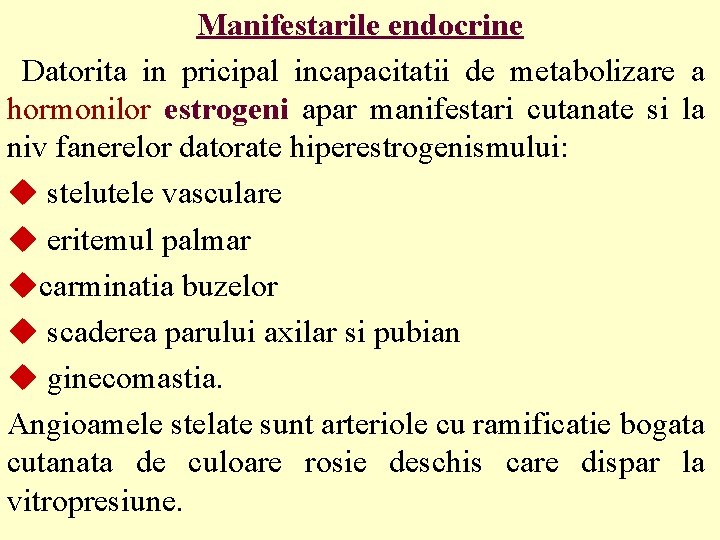 Manifestarile endocrine

Datorita in pricipal incapacitatii de metabolizare a hormonilor estrogeni apar manifestari cutanate si la niv fanerelor datorate hiperestrogenismului:

◆ stelutele vasculare

◆ eritemul palmar

◆carminatia buzelor

◆ scaderea parului axilar si pubian

◆ ginecomastia.

Angioamele stelate sunt arteriole cu ramificatie bogata cutanata de culoare rosie deschis care dispar la vitropresiune.